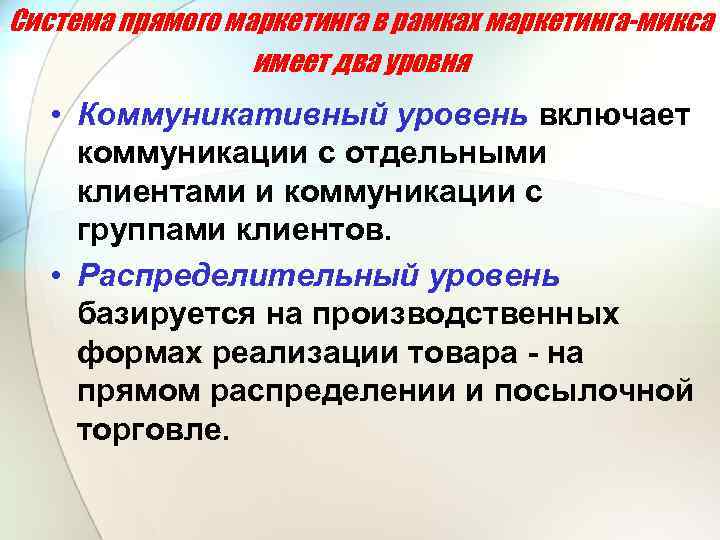 Система прямого маркетинга в рамках маркетинга-микса имеет два уровня

• Коммуникативный уровень включает коммуникации с отдельными клиентами и коммуникации с группами клиентов.

• Распределительный уровень базируется на производственных формах реализации товара - на прямом распределении и посылочной торговле.